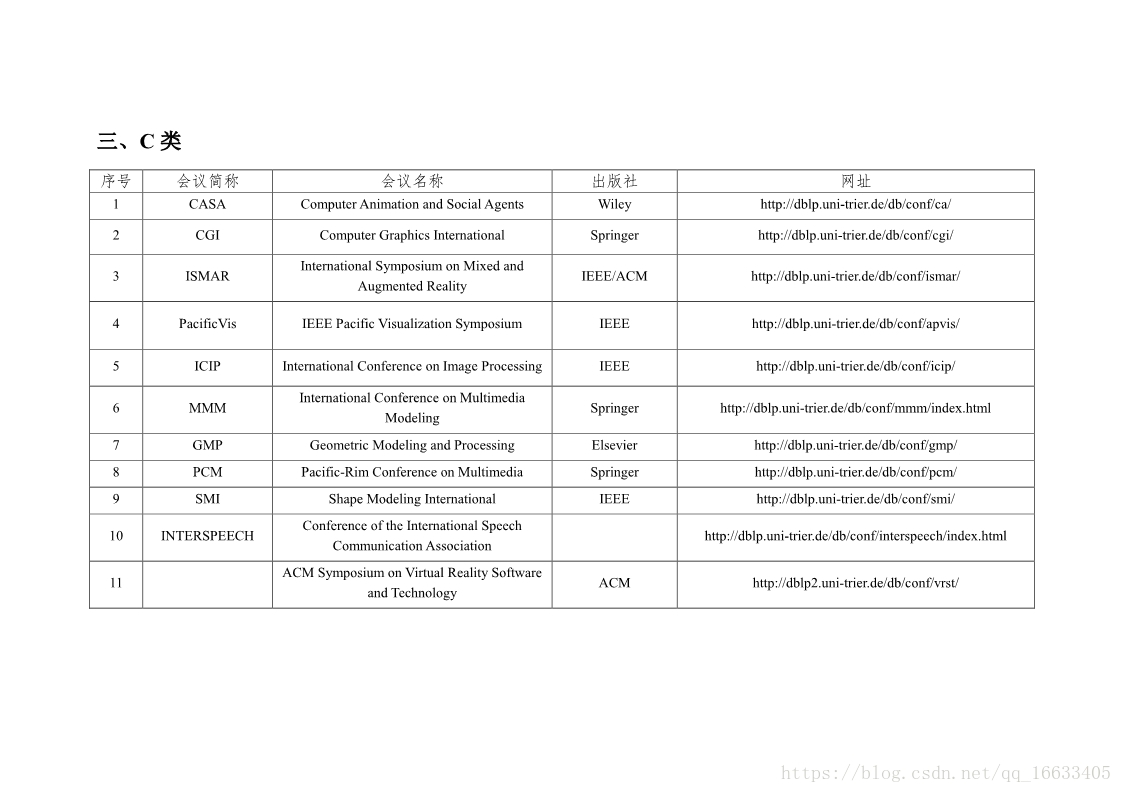 三、C 类

| 序号 | 会议简称 | 会议名称 | 出版社 | 网址 |
|---|---|---|---|---|
| 1 | CASA | Computer Animation and Social Agents | Wiley | http://dblp.uni-trier.de/db/conf/ca/ |
| 2 | CGI | Computer Graphics International | Springer | http://dblp.uni-trier.de/db/conf/cgi/ |
| 3 | ISMAR | International Symposium on Mixed and Augmented Reality | IEEE/ACM | http://dblp.uni-trier.de/db/conf/ismar/ |
| 4 | PacificVis | IEEE Pacific Visualization Symposium | IEEE | http://dblp.uni-trier.de/db/conf/apvis/ |
| 5 | ICIP | International Conference on Image Processing | IEEE | http://dblp.uni-trier.de/db/conf/icip/ |
| 6 | MMM | International Conference on Multimedia Modeling | Springer | http://dblp.uni-trier.de/db/conf/mmm/index.html |
| 7 | GMP | Geometric Modeling and Processing | Elsevier | http://dblp.uni-trier.de/db/conf/gmp/ |
| 8 | PCM | Pacific-Rim Conference on Multimedia | Springer | http://dblp.uni-trier.de/db/conf/pcm/ |
| 9 | SMI | Shape Modeling International | IEEE | http://dblp.uni-trier.de/db/conf/smi/ |
| 10 | INTERSPEECH | Conference of the International Speech Communication Association | | http://dblp.uni-trier.de/db/conf/interspeech/index.html |
| 11 | | ACM Symposium on Virtual Reality Software and Technology | ACM | http://dblp2.uni-trier.de/db/conf/vrst/ |

https://blog.csdn.net/qq_16633405